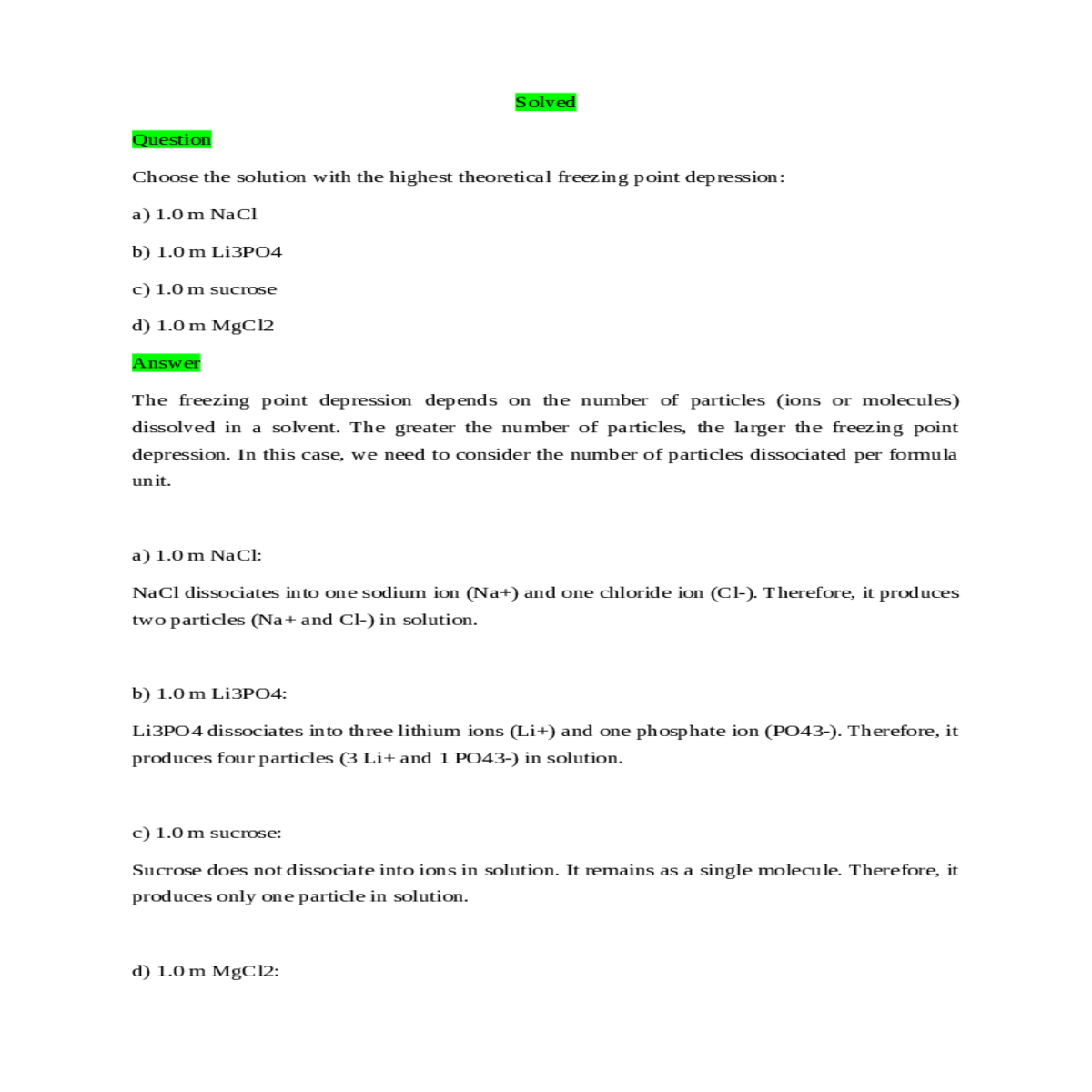 Solved

Question

Choose the solution with the highest theoretical freezing point depression:

a) 1.0 m NaCl

b) 1.0 m Li3PO4

c) 1.0 m sucrose

d) 1.0 m MgCl2

Answer

The freezing point depression depends on the number of particles (ions or molecules) dissolved in a solvent. The greater the number of particles, the larger the freezing point depression. In this case, we need to consider the number of particles dissociated per formula unit.

a) 1.0 m NaCl:

NaCl dissociates into one sodium ion (Na+) and one chloride ion (Cl-). Therefore, it produces two particles (Na+ and Cl-) in solution.

b) 1.0 m Li3PO4:

Li3PO4 dissociates into three lithium ions (Li+) and one phosphate ion (PO43-). Therefore, it produces four particles (3 Li+ and 1 PO43-) in solution.

c) 1.0 m sucrose:

Sucrose does not dissociate into ions in solution. It remains as a single molecule. Therefore, it produces only one particle in solution.

d) 1.0 m MgCl2: